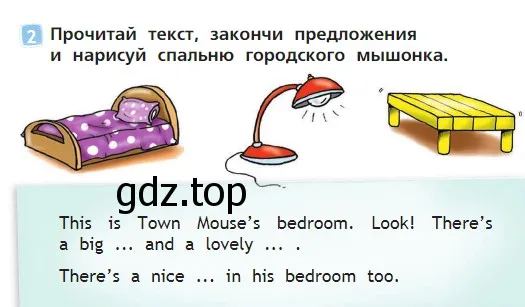 2 Прочитай текст, закончи предложения и нарисуй спальню городского мышонка.

gdz.top

This is Town Mouse's bedroom. Look! There's a big ... and a lovely ... .

There's a nice ... in his bedroom too.